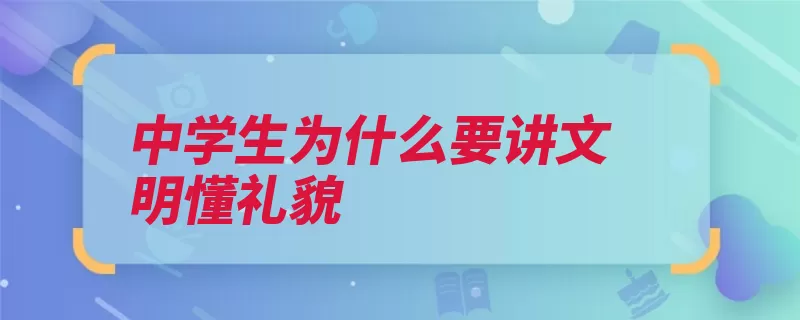 中学生为什么要讲文明懂礼貌